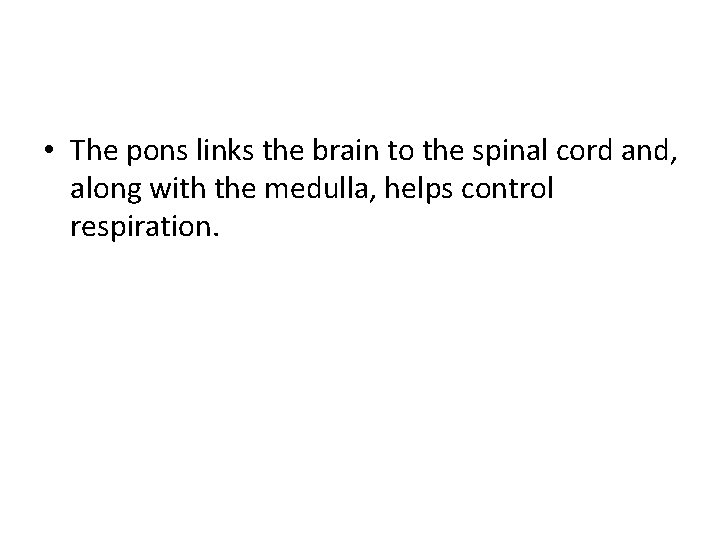 • The pons links the brain to the spinal cord and, along with the medulla, helps control respiration.